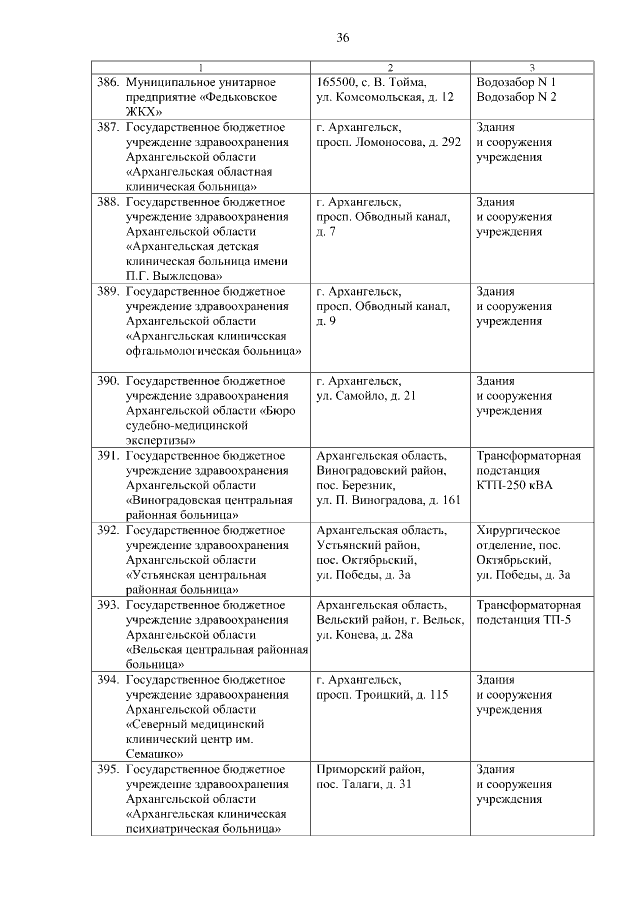 36

| 1 | 2 | 3 |
|---|---|---|
| 386. Муниципальное унитарное предприятие «Федьковское ЖКХ» | 165500, с. В. Тойма, ул. Комсомольская, д. 12 | Водозабор N 1 Водозабор N 2 |
| 387. Государственное бюджетное учреждение здравоохранения Архангельской области «Архангельская областная клиническая больница» | г. Архангельск, просп. Ломоносова, д. 292 | Здания и сооружения учреждения |
| 388. Государственное бюджетное учреждение здравоохранения Архангельской области «Архангельская детская клиническая больница имени П.Г. Выжлецова» | г. Архангельск, просп. Обводный канал, д. 7 | Здания и сооружения учреждения |
| 389. Государственное бюджетное учреждение здравоохранения Архангельской области «Архангельская клиническая офтальмологическая больница» | г. Архангельск, просп. Обводный канал, д. 9 | Здания и сооружения учреждения |
| 390. Государственное бюджетное учреждение здравоохранения Архангельской области «Бюро судебно-медицинской экспертизы» | г. Архангельск, ул. Самойло, д. 21 | Здания и сооружения учреждения |
| 391. Государственное бюджетное учреждение здравоохранения Архангельской области «Виноградовская центральная районная больница» | Архангельская область, Виноградовский район, пос. Березник, ул. П. Виноградова, д. 161 | Трансформаторная подстанция КТП-250 кВА |
| 392. Государственное бюджетное учреждение здравоохранения Архангельской области «Устьянская центральная районная больница» | Архангельская область, Устьянский район, пос. Октябрьский, ул. Победы, д. 3а | Хирургическое отделение, пос. Октябрьский, ул. Победы, д. 3а |
| 393. Государственное бюджетное учреждение здравоохранения Архангельской области «Вельская центральная районная больница» | Архангельская область, Вельский район, г. Вельск, ул. Конева, д. 28а | Трансформаторная подстанция ТП-5 |
| 394. Государственное бюджетное учреждение здравоохранения Архангельской области «Северный медицинский клинический центр им. Семашко» | г. Архангельск, просп. Троицкий, д. 115 | Здания и сооружения учреждения |
| 395. Государственное бюджетное учреждение здравоохранения Архангельской области «Архангельская клиническая психиатрическая больница» | Приморский район, пос. Талаги, д. 31 | Здания и сооружения учреждения |